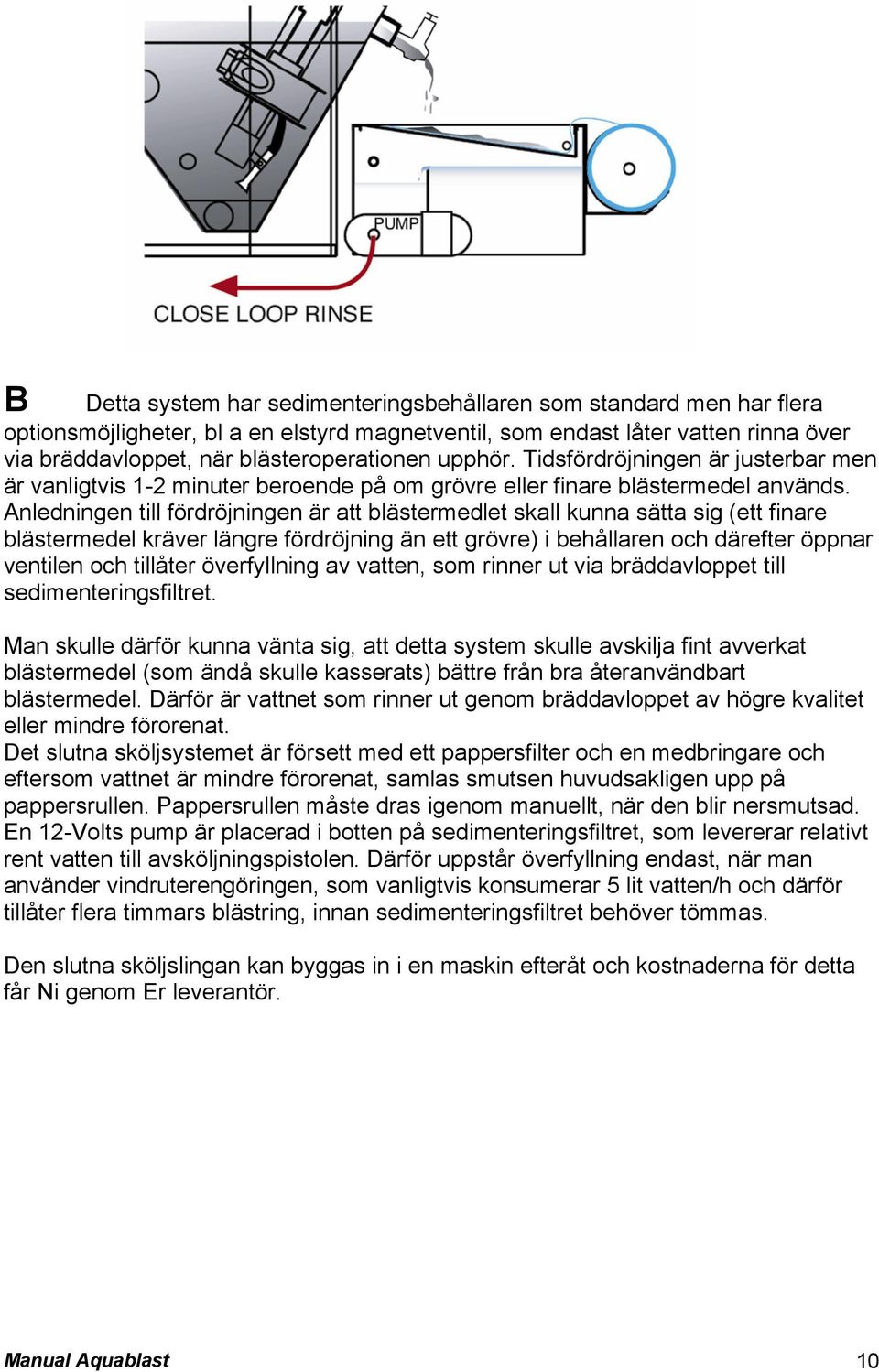 PUMP

CLOSE LOOP RINSE

B Detta system har sedimenteringsbehållaren som standard men har flera optionsmöjligheter, bl a en elstyrd magnetventil, som endast låter vatten rinna över via bräddavloppet, när blästeroperationen upphör. Tidsfördröjningen är justerbar men är vanligtvis 1-2 minuter beroende på om grövre eller finare blästermedel används. Anledningen till fördröjningen är att blästermedlet skall kunna sätta sig (ett finare blästermedel kräver längre fördröjning än ett grövre) i behållaren och därefter öppnar ventilen och tillåter överfyllning av vatten, som rinner ut via bräddavloppet till sedimenteringsfiltret.

Man skulle därför kunna vänta sig, att detta system skulle avskilja fint avverkat blästermedel (som ändå skulle kasserats) bättre från bra återanvändbart blästermedel. Därför är vattnet som rinner ut genom bräddavloppet av högre kvalitet eller mindre förorenat.
Det slutna sköljsystemet är försett med ett pappersfilter och en medbringare och eftersom vattnet är mindre förorenat, samlas smutsen huvudsakligen upp på pappersrullen. Pappersrullen måste dras igenom manuellt, när den blir nersmutsad. En 12-Volts pump är placerad i botten på sedimenteringsfiltret, som levererar relativt rent vatten till avsköljningspistolen. Därför uppstår överfyllning endast, när man använder vindruterengöringen, som vanligtvis konsumerar 5 lit vatten/h och därför tillåter flera timmars blästring, innan sedimenteringsfiltret behöver tömmas.

Den slutna sköljslingan kan byggas in i en maskin efteråt och kostnaderna för detta får Ni genom Er leverantör.

Manual Aquablast 10